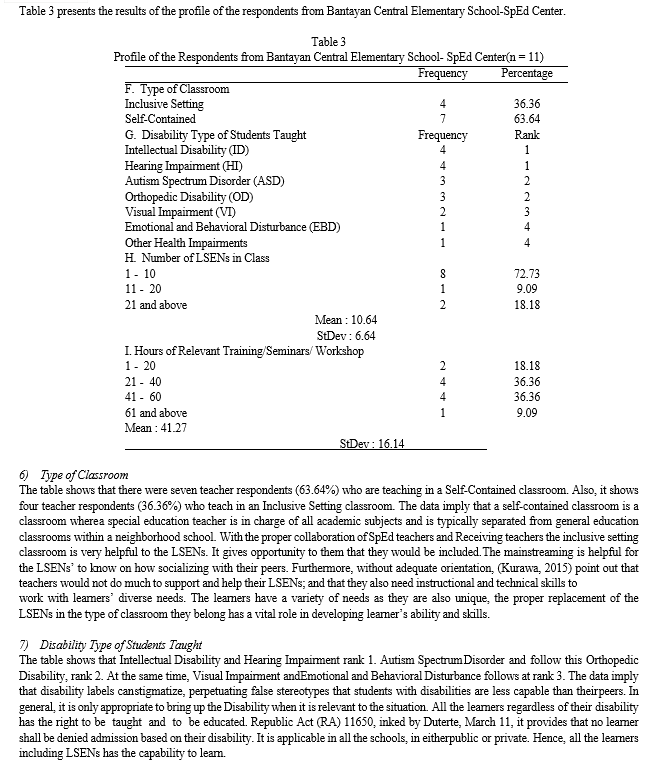 Table 3 presents the results of the profile of the respondents from Bantayan Central Elementary School-SpEd Center.

Table 3
Profile of the Respondents from Bantayan Central Elementary School- SpEd Center(n = 11)

|  | Frequency | Percentage |
|---|---|---|
| F. Type of Classroom |  |  |
| Inclusive Setting | 4 | 36.36 |
| Self-Contained | 7 | 63.64 |
| G. Disability Type of Students Taught | Frequency | Rank |
| Intellectual Disability (ID) | 4 | 1 |
| Hearing Impairment (HI) | 4 | 1 |
| Autism Spectrum Disorder (ASD) | 3 | 2 |
| Orthopedic Disability (OD) | 3 | 2 |
| Visual Impairment (VI) | 2 | 3 |
| Emotional and Behavioral Disturbance (EBD) | 1 | 4 |
| Other Health Impairments | 1 | 4 |
| H. Number of LSENs in Class |  |  |
| 1 - 10 | 8 | 72.73 |
| 11 - 20 | 1 | 9.09 |
| 21 and above | 2 | 18.18 |
| Mean : 10.64 |  |  |
| StDev : 6.64 |  |  |
| I. Hours of Relevant Training/Seminars/ Workshop |  |  |
| 1 - 20 | 2 | 18.18 |
| 21 - 40 | 4 | 36.36 |
| 41 - 60 | 4 | 36.36 |
| 61 and above | 1 | 9.09 |
| Mean : 41.27 |  |  |
| StDev : 16.14 |  |  |

6) Type of Classroom
The table shows that there were seven teacher respondents (63.64%) who are teaching in a Self-Contained classroom. Also, it shows four teacher respondents (36.36%) who teach in an Inclusive Setting classroom. The data imply that a self-contained classroom is a classroom wherea special education teacher is in charge of all academic subjects and is typically separated from general education classrooms within a neighborhood school. With the proper collaboration of SpEd teachers and Receiving teachers the inclusive setting classroom is very helpful to the LSENs. It gives opportunity to them that they would be included.The mainstreaming is helpful for the LSENs' to know on how socializing with their peers. Furthermore, without adequate orientation, (Kurawa, 2015) point out that teachers would not do much to support and help their LSENs; and that they also need instructional and technical skills to work with learners' diverse needs. The learners have a variety of needs as they are also unique, the proper replacement of the LSENs in the type of classroom they belong has a vital role in developing learner's ability and skills.

7) Disability Type of Students Taught
The table shows that Intellectual Disability and Hearing Impairment rank 1. Autism SpectrumDisorder and follow this Orthopedic Disability, rank 2. At the same time, Visual Impairment andEmotional and Behavioral Disturbance follows at rank 3. The data imply that disability labels canstigmatize, perpetuating false stereotypes that students with disabilities are less capable than theirpeers. In general, it is only appropriate to bring up the Disability when it is relevant to the situation. All the learners regardless of their disability has the right to be taught and to be educated. Republic Act (RA) 11650, inked by Duterte, March 11, it provides that no learner shall be denied admission based on their disability. It is applicable in all the schools, in eitherpublic or private. Hence, all the learners including LSENs has the capability to learn.